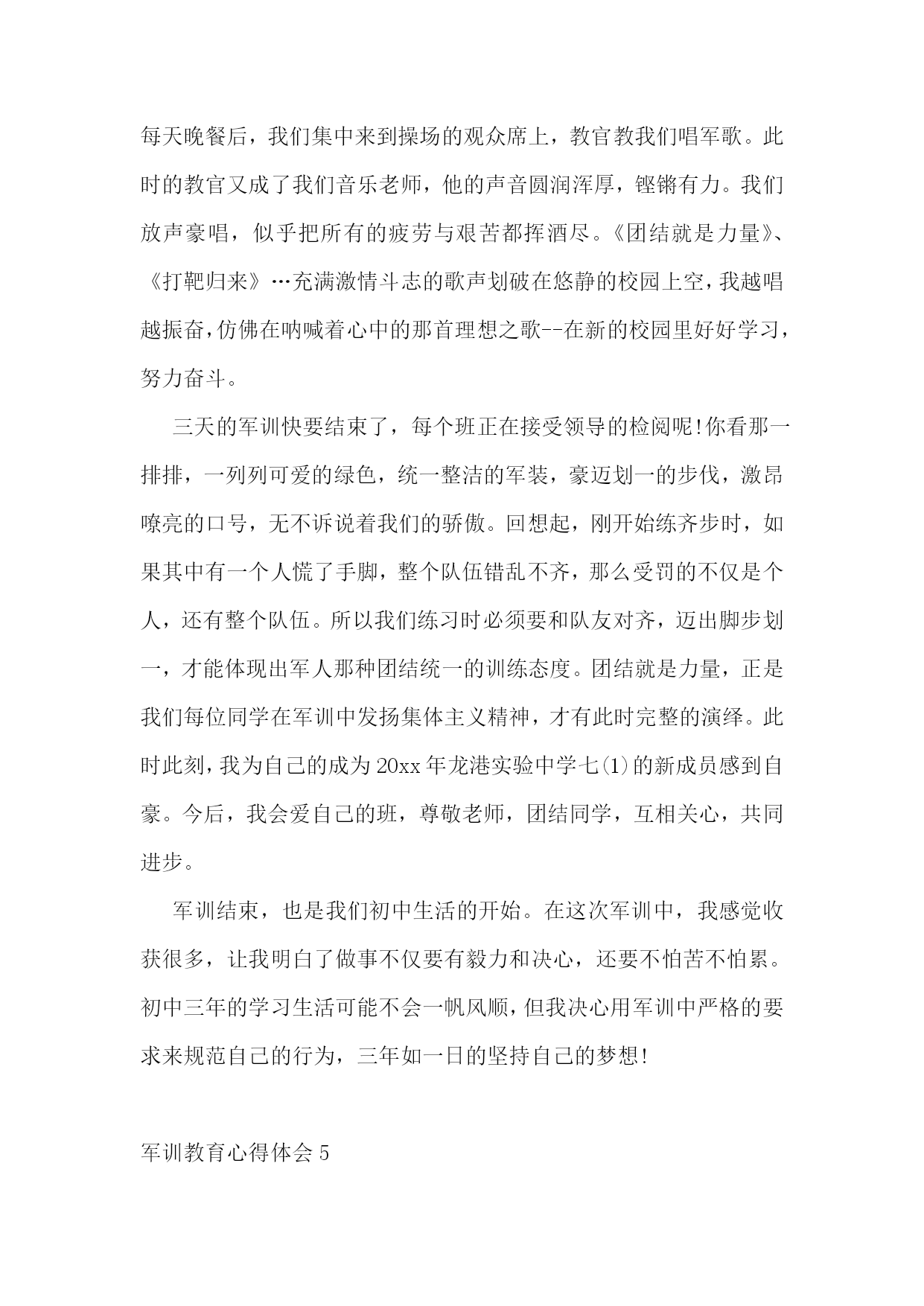 每天晚餐后，我们集中来到操场的观众席上，教官教我们唱军歌。此时的教官又成了我们音乐老师，他的声音圆润浑厚，铿锵有力。我们放声豪唱，似乎把所有的疲劳与艰苦都挥洒尽。《团结就是力量》、《打靶归来》…充满激情斗志的歌声划破在悠静的校园上空，我越唱越振奋，仿佛在呐喊着心中的那首理想之歌--在新的校园里好好学习，努力奋斗。

三天的军训快要结束了，每个班正在接受领导的检阅呢!你看那一排排，一列列可爱的绿色，统一整洁的军装，豪迈划一的步伐，激昂嘹亮的口号，无不诉说着我们的骄傲。回想起，刚开始练齐步时，如果其中有一个人慌了手脚，整个队伍错乱不齐，那么受罚的不仅是个人，还有整个队伍。所以我们练习时必须要和队友对齐，迈出脚步划一，才能体现出军人那种团结统一的训练态度。团结就是力量，正是我们每位同学在军训中发扬集体主义精神，才有此时完整的演绎。此时此刻，我为自己的成为20xx年龙港实验中学七(1)的新成员感到自豪。今后，我会爱自己的班，尊敬老师，团结同学，互相关心，共同进步。

军训结束，也是我们初中生活的开始。在这次军训中，我感觉收获很多，让我明白了做事不仅要有毅力和决心，还要不怕苦不怕累。初中三年的学习生活可能不会一帆风顺，但我决心用军训中严格的要求来规范自己的行为，三年如一日的坚持自己的梦想!

军训教育心得体会5